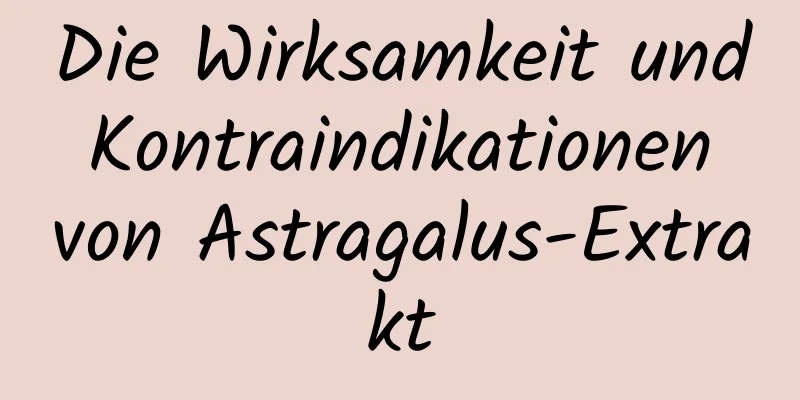 Die Wirksamkeit und Kontraindikationen von Astragalus-Extrakt